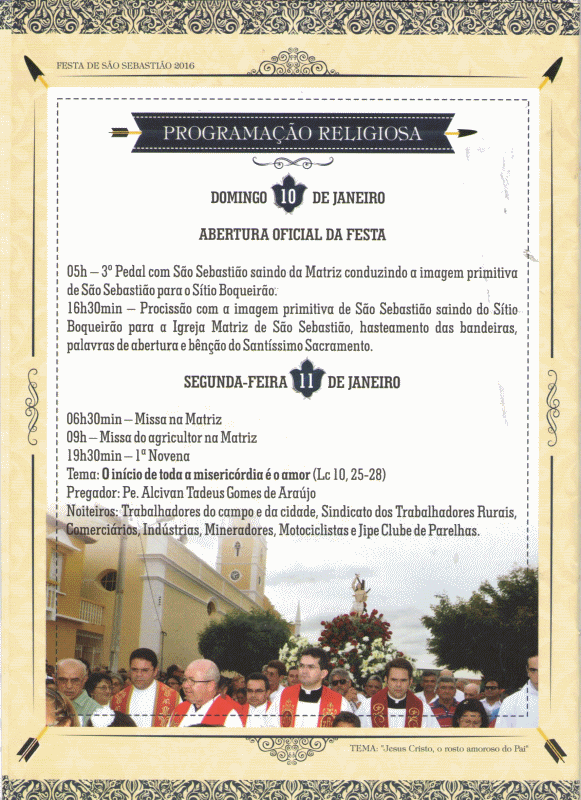 FESTA DE SÃO SEBASTIÃO 2016

PROGRAMAÇÃO RELIGIOSA

DOMINGO 10 DE JANEIRO

ABERTURA OFICIAL DA FESTA

05h – 3º Pedal com São Sebastião saindo da Matriz conduzindo a imagem primitiva de São Sebastião para o Sítio Boqueirão.
16h30min – Procissão com a imagem primitiva de São Sebastião saindo do Sítio Boqueirão para a Igreja Matriz de São Sebastião, hasteamento das bandeiras, palavras de abertura e bênção do Santíssimo Sacramento.

SEGUNDA-FEIRA 11 DE JANEIRO

06h30min – Missa na Matriz
09h – Missa do agricultor na Matriz
19h30min – 1ª Novena
Tema: O início de toda a misericórdia é o amor (Lc 10, 25-28)
Pregador: Pe. Alcivan Tadeus Gomes de Araújo
Noiteiros: Trabalhadores do campo e da cidade, Sindicato dos Trabalhadores Rurais, Comerciários, Indústrias, Mineradores, Motociclistas e Jipe Clube de Parelhas.

TEMA: "Jesus Cristo, o rosto amoroso do Pai"